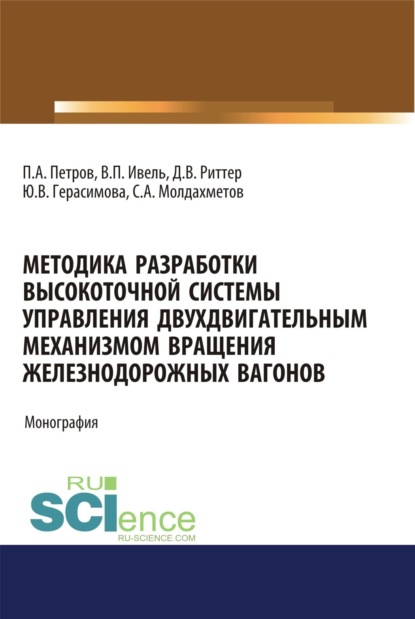 П.А. Петров, В.П. Ивель, Д.В. Риттер
Ю.В. Герасимова, С.А. Молдахметов

МЕТОДИКА РАЗРАБОТКИ ВЫСОКОТОЧНОЙ СИСТЕМЫ УПРАВЛЕНИЯ ДВУХДВИГАТЕЛЬНЫМ МЕХАНИЗМОМ ВРАЩЕНИЯ ЖЕЛЕЗНОДОРОЖНЫХ ВАГОНОВ

Монография

RU
SCIence
RU-SCIENCE.COM